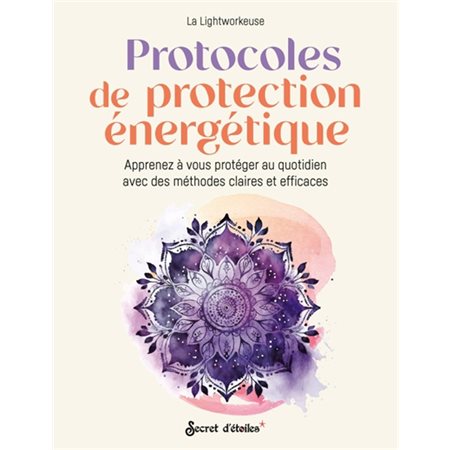 La Lightworkeuse

Protocoles de protection énergétique

Apprenez à vous protéger au quotidien avec des méthodes claires et efficaces

Secret d'étoiles